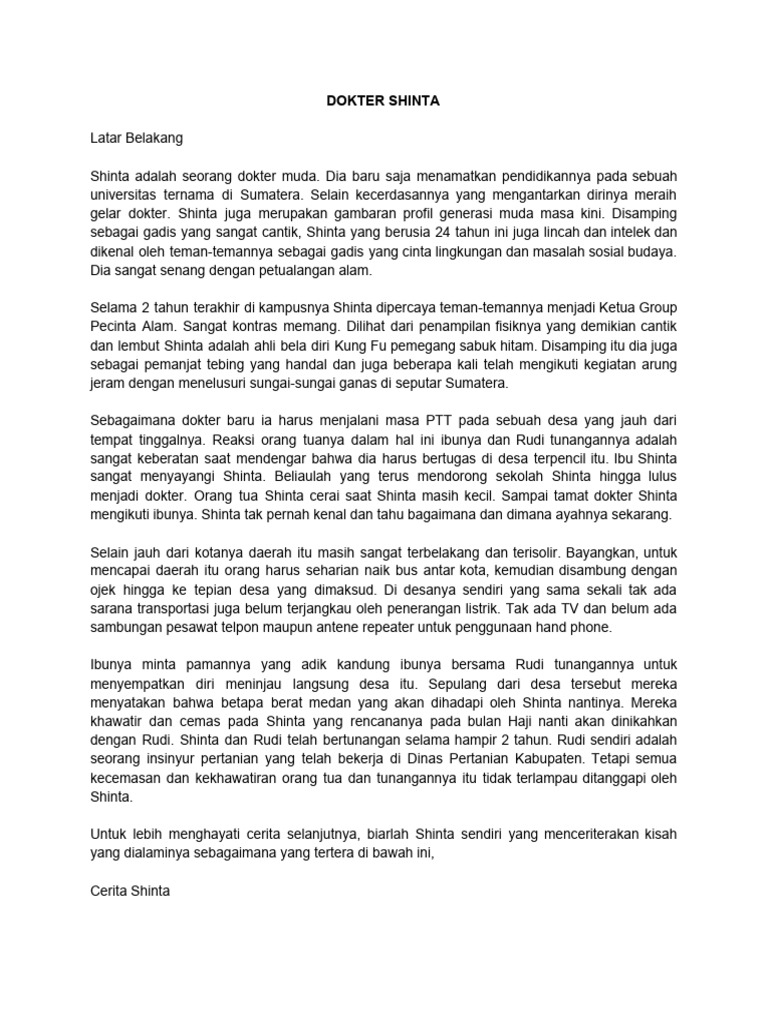 DOKTER SHINTA

Latar Belakang

Shinta adalah seorang dokter muda. Dia baru saja menamatkan pendidikannya pada sebuah universitas ternama di Sumatera. Selain kecerdasannya yang mengantarkan dirinya meraih gelar dokter. Shinta juga merupakan gambaran profil generasi muda masa kini. Disamping sebagai gadis yang sangat cantik, Shinta yang berusia 24 tahun ini juga lincah dan intelek dan dikenal oleh teman-temannya sebagai gadis yang cinta lingkungan dan masalah sosial budaya. Dia sangat senang dengan petualangan alam.

Selama 2 tahun terakhir di kampusnya Shinta dipercaya teman-temannya menjadi Ketua Group Pecinta Alam. Sangat kontras memang. Dilihat dari penampilan fisiknya yang demikian cantik dan lembut Shinta adalah ahli bela diri Kung Fu pemegang sabuk hitam. Disamping itu dia juga sebagai pemanjat tebing yang handal dan juga beberapa kali telah mengikuti kegiatan arung jeram dengan menelusuri sungai-sungai ganas di seputar Sumatera.

Sebagaimana dokter baru ia harus menjalani masa PTT pada sebuah desa yang jauh dari tempat tinggalnya. Reaksi orang tuanya dalam hal ini ibunya dan Rudi tunangannya adalah sangat keberatan saat mendengar bahwa dia harus bertugas di desa terpencil itu. Ibu Shinta sangat menyayangi Shinta. Beliaulah yang terus mendorong sekolah Shinta hingga lulus menjadi dokter. Orang tua Shinta cerai saat Shinta masih kecil. Sampai tamat dokter Shinta mengikuti ibunya. Shinta tak pernah kenal dan tahu bagaimana dan dimana ayahnya sekarang.

Selain jauh dari kotanya daerah itu masih sangat terbelakang dan terisolir. Bayangkan, untuk mencapai daerah itu orang harus seharian naik bus antar kota, kemudian disambung dengan ojek hingga ke tepian desa yang dimaksud. Di desanya sendiri yang sama sekali tak ada sarana transportasi juga belum terjangkau oleh penerangan listrik. Tak ada TV dan belum ada sambungan pesawat telpon maupun antene repeater untuk penggunaan hand phone.

Ibunya minta pamannya yang adik kandung ibunya bersama Rudi tunangannya untuk menyempatkan diri meninjau langsung desa itu. Sepulang dari desa tersebut mereka menyatakan bahwa betapa berat medan yang akan dihadapi oleh Shinta nantinya. Mereka khawatir dan cemas pada Shinta yang rencananya pada bulan Haji nanti akan dinikahkan dengan Rudi. Shinta dan Rudi telah bertunangan selama hampir 2 tahun. Rudi sendiri adalah seorang insinyur pertanian yang telah bekerja di Dinas Pertanian Kabupaten. Tetapi semua kecemasan dan kekhawatiran orang tua dan tunangannya itu tidak terlampau ditanggapi oleh Shinta.

Untuk lebih menghayati cerita selanjutnya, biarlah Shinta sendiri yang menceriterakan kisah yang dialaminya sebagaimana yang tertera di bawah ini,

Cerita Shinta